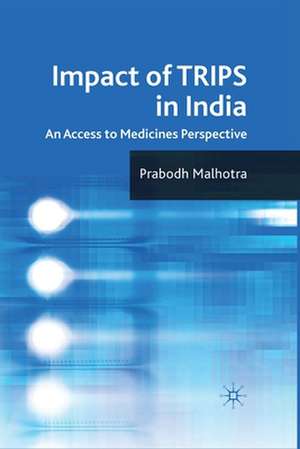 Impact of TRIPS in India

An Access to Medicines Perspective

Prabodh Malhotra